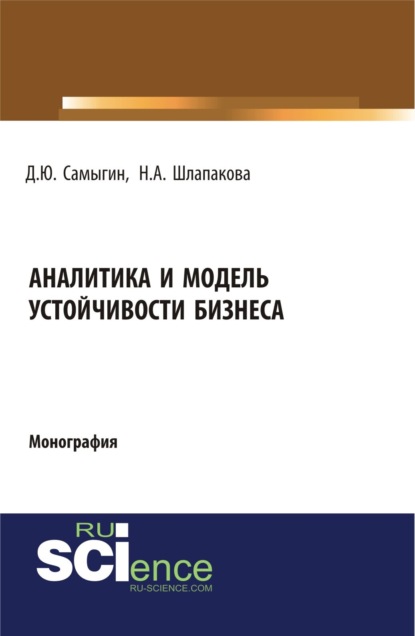 Д.Ю. Самыгин, Н.А. Шлапакова

АНАЛИТИКА И МОДЕЛЬ УСТОЙЧИВОСТИ БИЗНЕСА

Монография

RU SCIence
RU-SCIENCE.COM